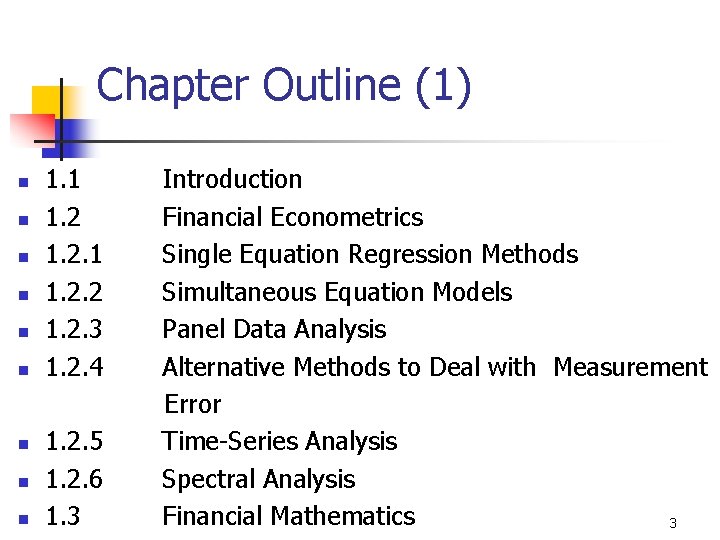 Chapter Outline (1)

- 1.1 Introduction
- 1.2 Financial Econometrics
- 1.2.1 Single Equation Regression Methods
- 1.2.2 Simultaneous Equation Models
- 1.2.3 Panel Data Analysis
- 1.2.4 Alternative Methods to Deal with Measurement Error
- 1.2.5 Time-Series Analysis
- 1.2.6 Spectral Analysis
- 1.3 Financial Mathematics

3